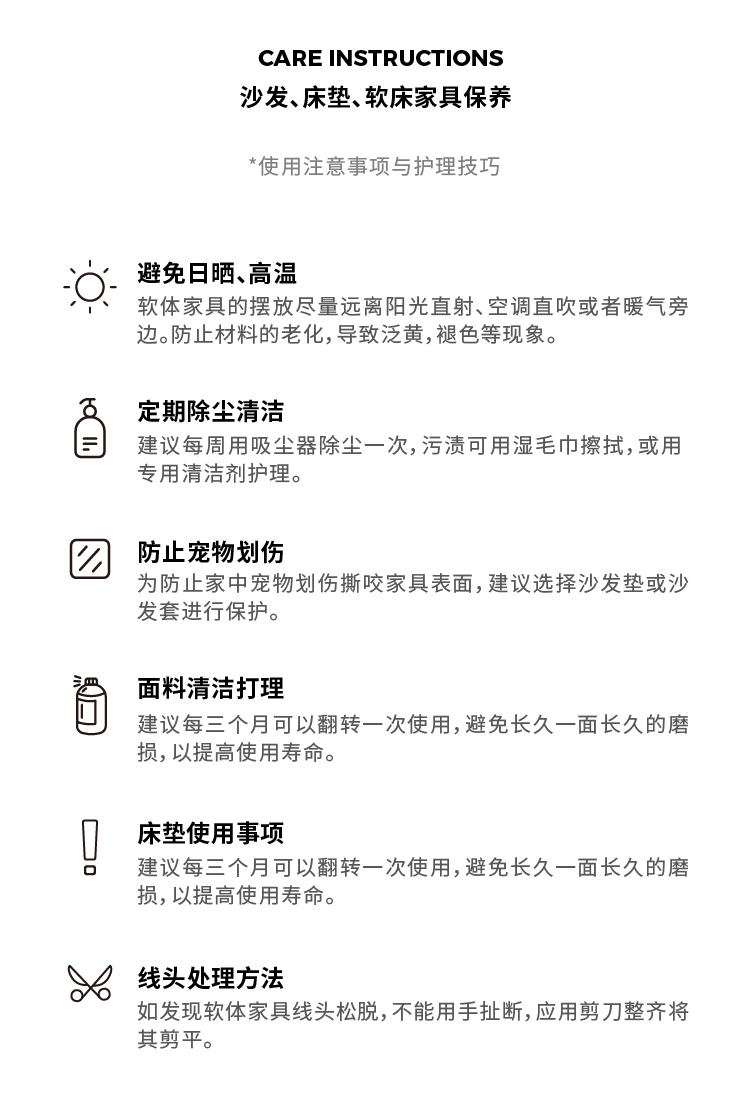 CARE INSTRUCTIONS
沙发、床垫、软床家具保养

*使用注意事项与护理技巧

避免日晒、高温
软体家具的摆放尽量远离阳光直射、空调直吹或者暖气旁边。防止材料的老化，导致泛黄，褪色等现象。

定期除尘清洁
建议每周用吸尘器除尘一次，污渍可用湿毛巾擦拭，或用专用清洁剂护理。

防止宠物划伤
为防止家中宠物划伤撕咬家具表面，建议选择沙发垫或沙发套进行保护。

面料清洁打理
建议每三个月可以翻转一次使用，避免长久一面长久的磨损，以提高使用寿命。

床垫使用事项
建议每三个月可以翻转一次使用，避免长久一面长久的磨损，以提高使用寿命。

线头处理方法
如发现软体家具线头松脱，不能用手扯断，应用剪刀整齐将其剪平。